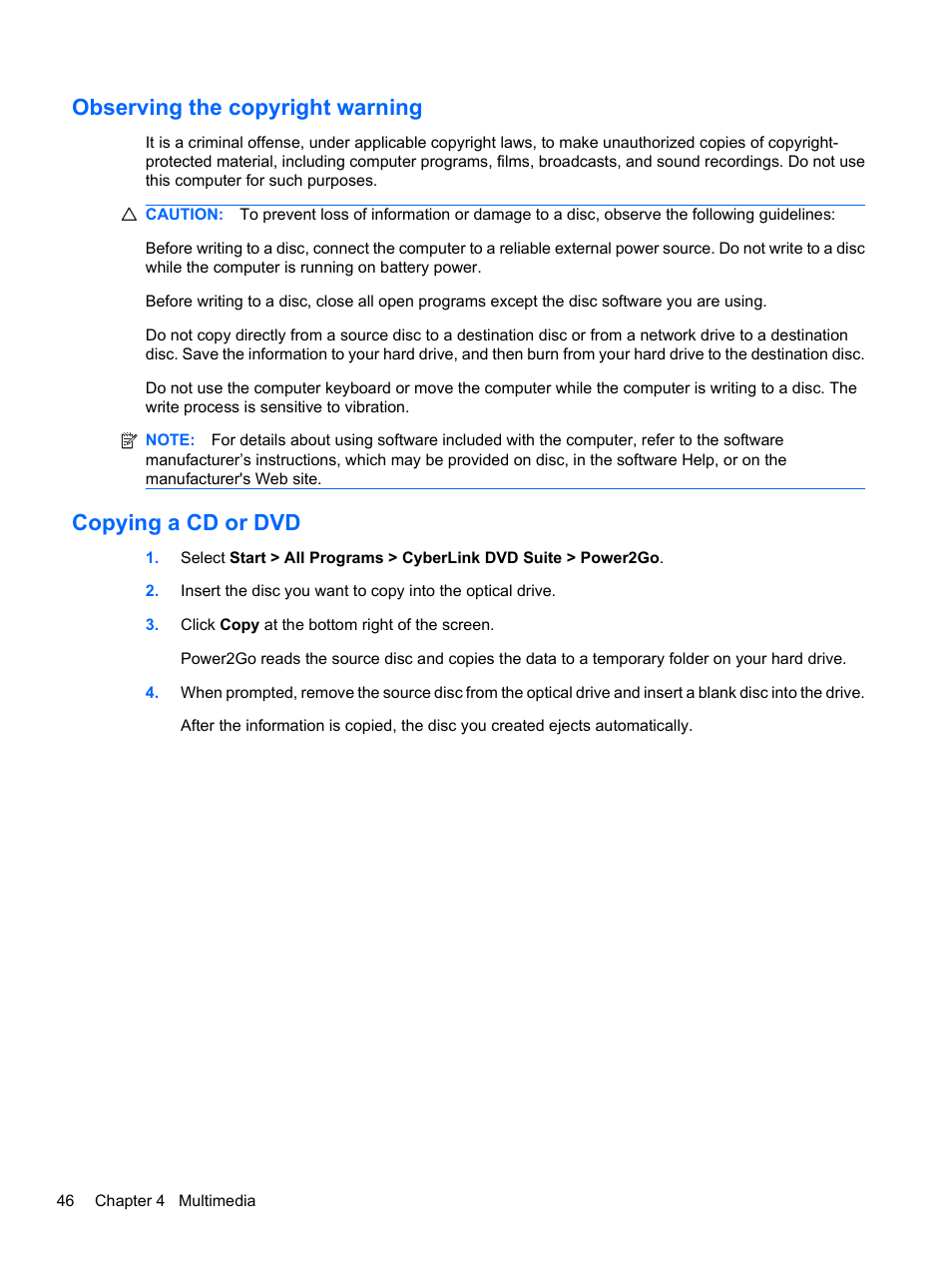 Observing the copyright warning

It is a criminal offense, under applicable copyright laws, to make unauthorized copies of copyright-protected material, including computer programs, films, broadcasts, and sound recordings. Do not use this computer for such purposes.

CAUTION: To prevent loss of information or damage to a disc, observe the following guidelines:

Before writing to a disc, connect the computer to a reliable external power source. Do not write to a disc while the computer is running on battery power.

Before writing to a disc, close all open programs except the disc software you are using.

Do not copy directly from a source disc to a destination disc or from a network drive to a destination disc. Save the information to your hard drive, and then burn from your hard drive to the destination disc.

Do not use the computer keyboard or move the computer while the computer is writing to a disc. The write process is sensitive to vibration.

NOTE: For details about using software included with the computer, refer to the software manufacturer's instructions, which may be provided on disc, in the software Help, or on the manufacturer's Web site.

Copying a CD or DVD

1. Select Start > All Programs > CyberLink DVD Suite > Power2Go.

2. Insert the disc you want to copy into the optical drive.

3. Click Copy at the bottom right of the screen.

Power2Go reads the source disc and copies the data to a temporary folder on your hard drive.

4. When prompted, remove the source disc from the optical drive and insert a blank disc into the drive.

After the information is copied, the disc you created ejects automatically.

46 Chapter 4 Multimedia